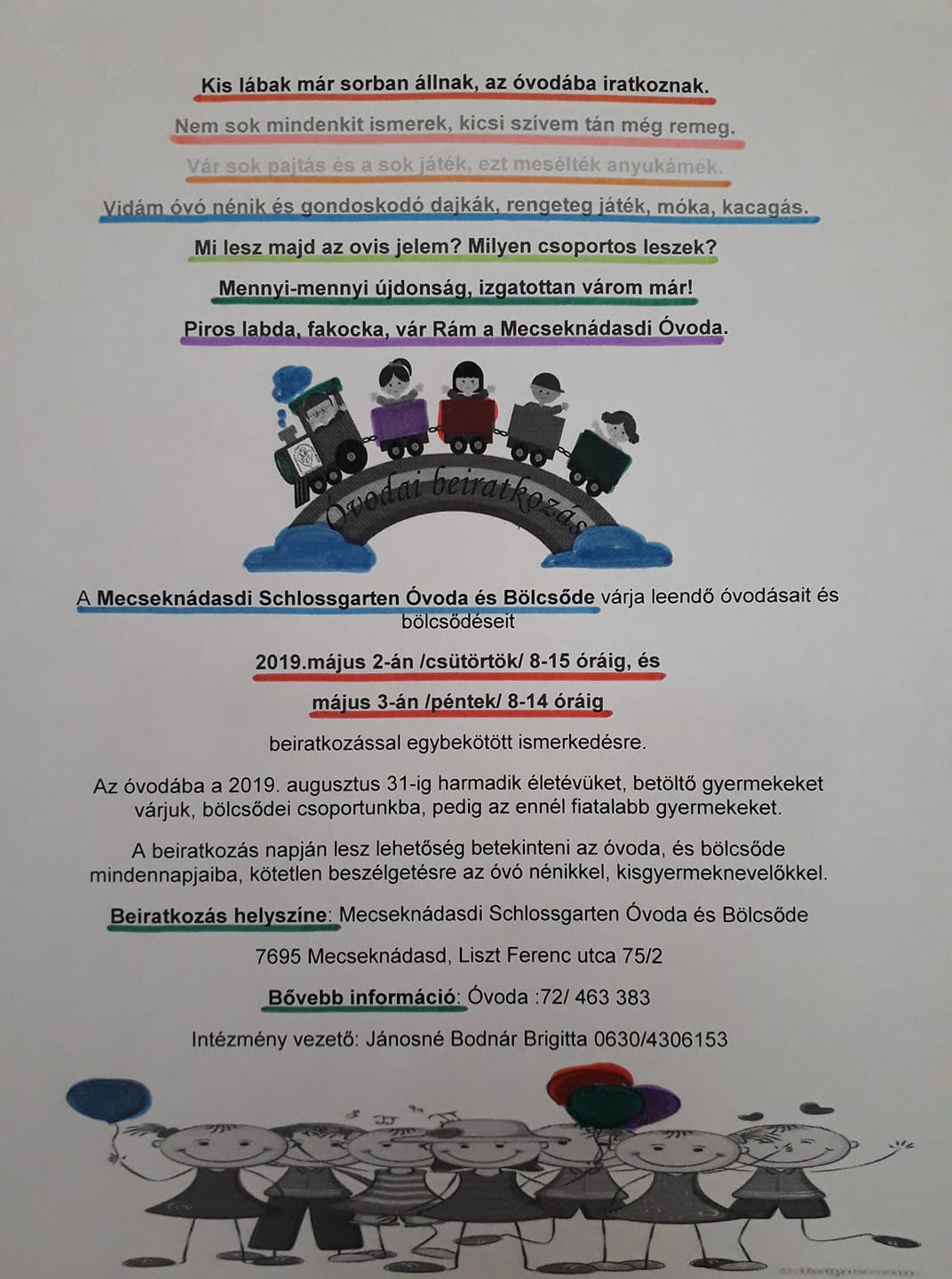 Kis lábak már sorban állnak, az óvodába iratkoznak.

Nem sok mindenkit ismerek, kicsi szívem tán még remeg.

Vár sok pajtás és a sok játék, ezt mesélték anyukámék.

Vidám óvó nénik és gondoskodó dajkák, rengeteg játék, móka, kacagás.

Mi lesz majd az ovis jelem? Milyen csoportos leszek?

Mennyi-mennyi újdonság, izgatottan várom már!

Piros labda, fakocka, vár Rám a Mecseknádasdi Óvoda.

Óvodai beiratkozás

A Mecseknádasdi Schlossgarten Óvoda és Bölcsőde várja leendő óvodásait és bölcsődéseit

2019.május 2-án /csütörtök/ 8-15 óráig, és

május 3-án /péntek/ 8-14 óráig

beiratkozással egybekötött ismerkedésre.

Az óvodába a 2019. augusztus 31-ig harmadik életévüket, betöltő gyermekeket várjuk, bölcsődei csoportunkba, pedig az ennél fiatalabb gyermekeket.

A beiratkozás napján lesz lehetőség betekinteni az óvoda, és bölcsőde mindennapjaiba, kötetlen beszélgetésre az óvó nénikkel, kisgyermeknevelőkkel.

Beiratkozás helyszíne: Mecseknádasdi Schlossgarten Óvoda és Bölcsőde

7695 Mecseknádasd, Liszt Ferenc utca 75/2

Bővebb információ: Óvoda :72/ 463 383

Intézmény vezető: Jánosné Bodnár Brigitta 0630/4306153